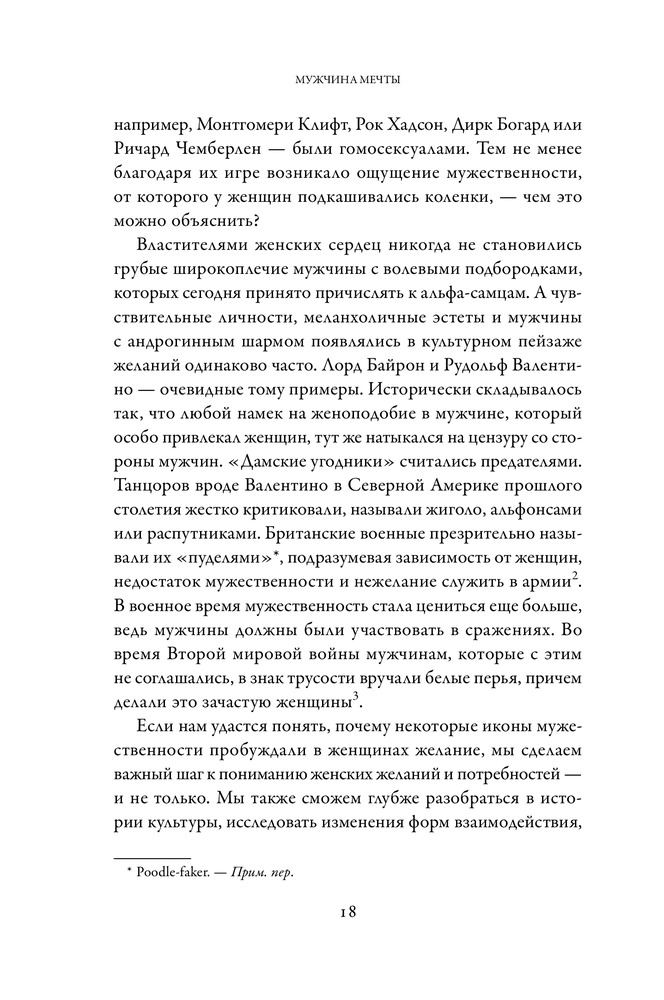 МУЖЧИНА МЕЧТЫ

например, Монтгомери Клифт, Рок Хадсон, Дирк Богард или Ричард Чемберлен — были гомосексуалами. Тем не менее благодаря их игре возникало ощущение мужественности, от которого у женщин подкашивались коленки, — чем это можно объяснить?

Властителями женских сердец никогда не становились грубые широкоплечие мужчины с волевыми подбородками, которых сегодня принято причислять к альфа-самцам. А чувствительные личности, меланхоличные эстеты и мужчины с андрогинным шармом появлялись в культурном пейзаже желаний одинаково часто. Лорд Байрон и Рудольф Валентино — очевидные тому примеры. Исторически складывалось так, что любой намек на женоподобие в мужчине, который особо привлекал женщин, тут же натыкался на цензуру со стороны мужчин. «Дамские угодники» считались предателями. Танцоров вроде Валентино в Северной Америке прошлого столетия жестко критиковали, называли жиголо, альфонсами или распутниками. Британские военные презрительно называли их «пуделями»*, подразумевая зависимость от женщин, недостаток мужественности и нежелание служить в армии$^2$. В военное время мужественность стала цениться еще больше, ведь мужчины должны были участвовать в сражениях. Во время Второй мировой войны мужчинам, которые с этим не соглашались, в знак трусости вручали белые перья, причем делали это зачастую женщины$^3$.

Если нам удастся понять, почему некоторые иконы мужественности пробуждали в женщинах желание, мы сделаем важный шаг к пониманию женских желаний и потребностей — и не только. Мы также сможем глубже разобраться в истории культуры, исследовать изменения форм взаимодействия,

* Poodle-faker. — Прим. пер.

18